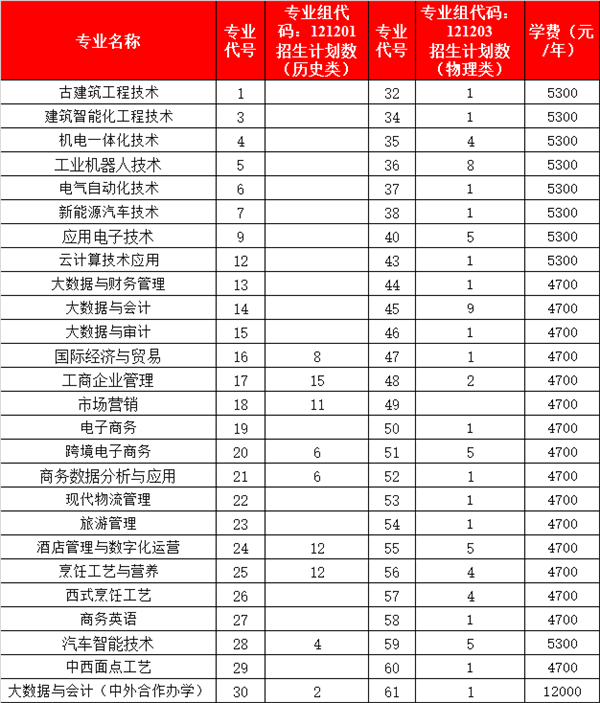 | 专业名称 | 专业代号 | 专业组代码：121201 招生计划数（历史类） | 专业代号 | 专业组代码：121203 招生计划数（物理类） | 学费（元/年） |
|---|---|---|---|---|---|
| 古建筑工程技术 | 1 | | 32 | 1 | 5300 |
| 建筑智能化工程技术 | 3 | | 34 | 1 | 5300 |
| 机电一体化技术 | 4 | | 35 | 4 | 5300 |
| 工业机器人技术 | 5 | | 36 | 8 | 5300 |
| 电气自动化技术 | 6 | | 37 | 1 | 5300 |
| 新能源汽车技术 | 7 | | 38 | 1 | 5300 |
| 应用电子技术 | 9 | | 40 | 5 | 5300 |
| 云计算技术应用 | 12 | | 43 | 1 | 5300 |
| 大数据与财务管理 | 13 | | 44 | 1 | 4700 |
| 大数据与会计 | 14 | | 45 | 9 | 4700 |
| 大数据与审计 | 15 | | 46 | 1 | 4700 |
| 国际经济与贸易 | 16 | 8 | 47 | 1 | 4700 |
| 工商企业管理 | 17 | 15 | 48 | 2 | 4700 |
| 市场营销 | 18 | 11 | 49 | | 4700 |
| 电子商务 | 19 | | 50 | 1 | 4700 |
| 跨境电子商务 | 20 | 6 | 51 | 5 | 4700 |
| 商务数据分析与应用 | 21 | 6 | 52 | 1 | 4700 |
| 现代物流管理 | 22 | | 53 | 1 | 4700 |
| 旅游管理 | 23 | | 54 | 1 | 4700 |
| 酒店管理与数字化运营 | 24 | 12 | 55 | 5 | 4700 |
| 烹饪工艺与营养 | 25 | 12 | 56 | 4 | 4700 |
| 西式烹饪工艺 | 26 | | 57 | 4 | 4700 |
| 商务英语 | 27 | | 58 | 1 | 4700 |
| 汽车智能技术 | 28 | 4 | 59 | 5 | 5300 |
| 中西面点工艺 | 29 | | 60 | 1 | 4700 |
| 大数据与会计（中外合作办学） | 30 | 2 | 61 | 1 | 12000 |